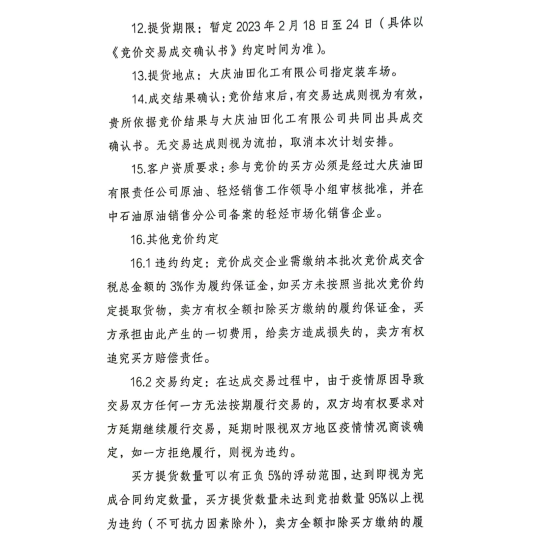 12.提货期限：暂定 2023 年 2 月 18 日至 24 日（具体以《竞价交易成交确认书》约定时间为准）。

13.提货地点：大庆油田化工有限公司指定装车场。

14.成交结果确认：竞价结束后，有交易达成则视为有效，贵所依据竞价结果与大庆油田化工有限公司共同出具成交确认书。无交易达成则视为流拍，取消本次计划安排。

15.客户资质要求：参与竞价的买方必须是经过大庆油田有限责任公司原油、轻烃销售工作领导小组审核批准，并在中石油原油销售分公司备案的轻烃市场化销售企业。

16.其他竞价约定

16.1 违约约定：竞价成交企业需缴纳本批次竞价成交含税总金额的 3%作为履约保证金，如买方未按照当批次竞价约定提取货物，卖方有权全额扣除买方缴纳的履约保证金，买方承担由此产生的一切费用，给卖方造成损失的，卖方有权追究买方赔偿责任。

16.2 交易约定：在达成交易过程中，由于疫情原因导致交易双方任何一方无法按期履行交易的，双方均有权要求对方延期继续履行交易，延期时限视双方地区疫情情况商谈确定，如一方拒绝履行，则视为违约。

买方提货数量可以有正负 5%的浮动范围，达到即视为完成合同约定数量，买方提货数量未达到竞拍数量 95%以上视为违约（不可抗力因素除外），卖方全额扣除买方缴纳的履